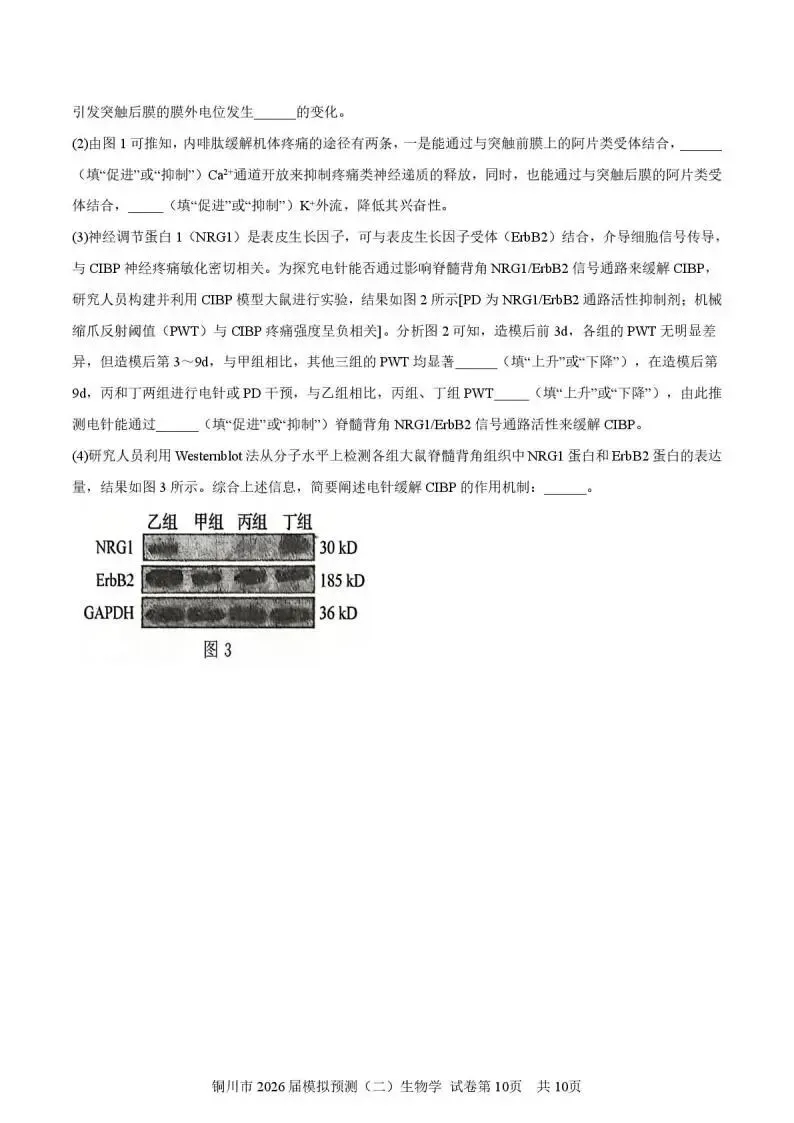 引发突触后膜的膜外电位发生______的变化。

(2)由图 1 可推知，内啡肽缓解机体疼痛的途径有两条，一是能通过与突触前膜上的阿片类受体结合，______（填“促进”或“抑制”）$Ca^{2+}$通道开放来抑制疼痛类神经递质的释放，同时，也能通过与突触后膜的阿片类受体结合，_____（填“促进”或“抑制”）$K^+$外流，降低其兴奋性。

(3)神经调节蛋白 1（NRG1）是表皮生长因子，可与表皮生长因子受体（ErbB2）结合，介导细胞信号传导，与 CIBP 神经疼痛敏化密切相关。为探究电针能否通过影响脊髓背角 NRG1/ErbB2 信号通路来缓解 CIBP，研究人员构建并利用 CIBP 模型大鼠进行实验，结果如图 2 所示[PD 为 NRG1/ErbB2 通路活性抑制剂；机械缩爪反射阈值（PWT）与 CIBP 疼痛强度呈负相关]。分析图 2 可知，造模后前 3d，各组的 PWT 无明显差异，但造模后第 3～9d，与甲组相比，其他三组的 PWT 均显著______（填“上升”或“下降”），在造模后第 9d，丙和丁两组进行电针或 PD 干预，与乙组相比，丙组、丁组 PWT_____（填“上升”或“下降”），由此推测电针能通过______（填“促进”或“抑制”）脊髓背角 NRG1/ErbB2 信号通路活性来缓解 CIBP。

(4)研究人员利用 Westernblot 法从分子水平上检测各组大鼠脊髓背角组织中 NRG1 蛋白和 ErbB2 蛋白的表达量，结果如图 3 所示。综合上述信息，简要阐述电针缓解 CIBP 的作用机制：______。

乙组 甲组 丙组 丁组
NRG1 30 kD
ErbB2 185 kD
GAPDH 36 kD
图 3

铜川市 2026 届模拟预测（二）生物学 试卷第 10页 共 10页